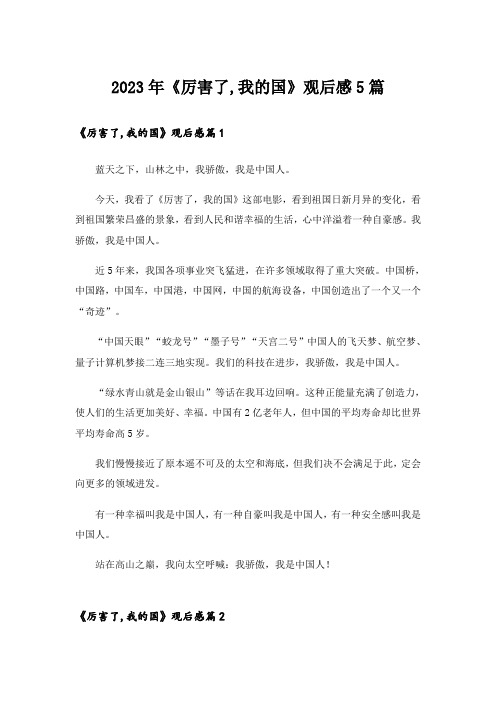 2023年《厉害了,我的国》观后感5篇

《厉害了,我的国》观后感篇1

蓝天之下，山林之中，我骄傲，我是中国人。

今天，我看了《厉害了，我的国》这部电影，看到祖国日新月异的变化，看到祖国繁荣昌盛的景象，看到人民和谐幸福的生活，心中洋溢着一种自豪感。我骄傲，我是中国人。

近5年来，我国各项事业突飞猛进，在许多领域取得了重大突破。中国桥，中国路，中国车，中国港，中国网，中国的航海设备，中国创造出了一个又一个“奇迹”。

“中国天眼”“蛟龙号”“墨子号”“天宫二号”中国人的飞天梦、航空梦、量子计算机梦接二连三地实现。我们的科技在进步，我骄傲，我是中国人。

“绿水青山就是金山银山”等话在我耳边回响。这种正能量充满了创造力，使人们的生活更加美好、幸福。中国有2亿老年人，但中国的平均寿命却比世界平均寿命高5岁。

我们慢慢接近了原本遥不可及的太空和海底，但我们决不会满足于此，定会向更多的领域进发。

有一种幸福叫我是中国人，有一种自豪叫我是中国人，有一种安全感叫我是中国人。

站在高山之巅，我向太空呼喊：我骄傲，我是中国人！

《厉害了,我的国》观后感篇2